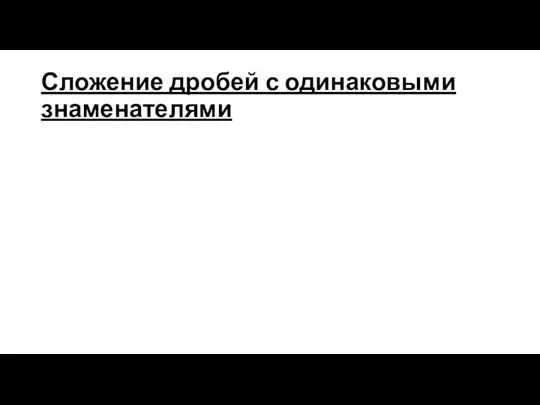 Сложение дробей с одинаковыми знаменателями